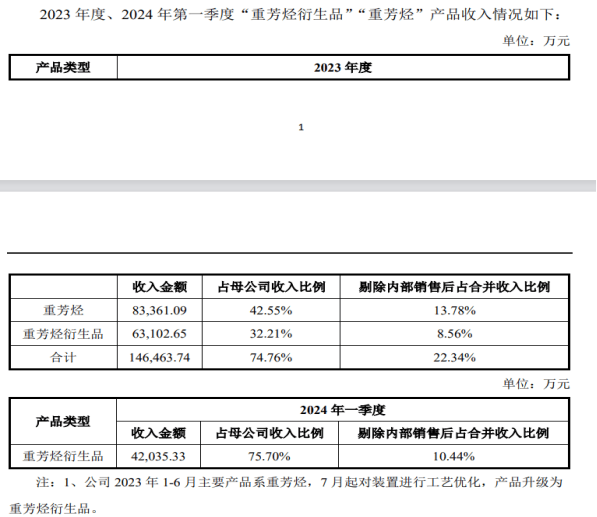 2023 年度、2024 年第一季度“重芳烃衍生品”“重芳烃”产品收入情况如下：

单位：万元

| 产品类型 | 2023 年度 |
|---|---|

1

| | 收入金额 | 占母公司收入比例 | 剔除内部销售后占合并收入比例 |
|---|---|---|---|
| 重芳烃 | 83,361.09 | 42.55% | 13.78% |
| 重芳烃衍生品 | 63,102.65 | 32.21% | 8.56% |
| 合计 | 146,463.74 | 74.76% | 22.34% |

单位：万元

| 产品类型 | 2024 年一季度 | | |
|---|---|---|---|
| | 收入金额 | 占母公司收入比例 | 剔除内部销售后占合并收入比例 |
| 重芳烃衍生品 | 42,035.33 | 75.70% | 10.44% |

注：1、公司 2023 年 1-6 月主要产品系重芳烃，7 月起对装置进行工艺优化，产品升级为重芳烃衍生品。